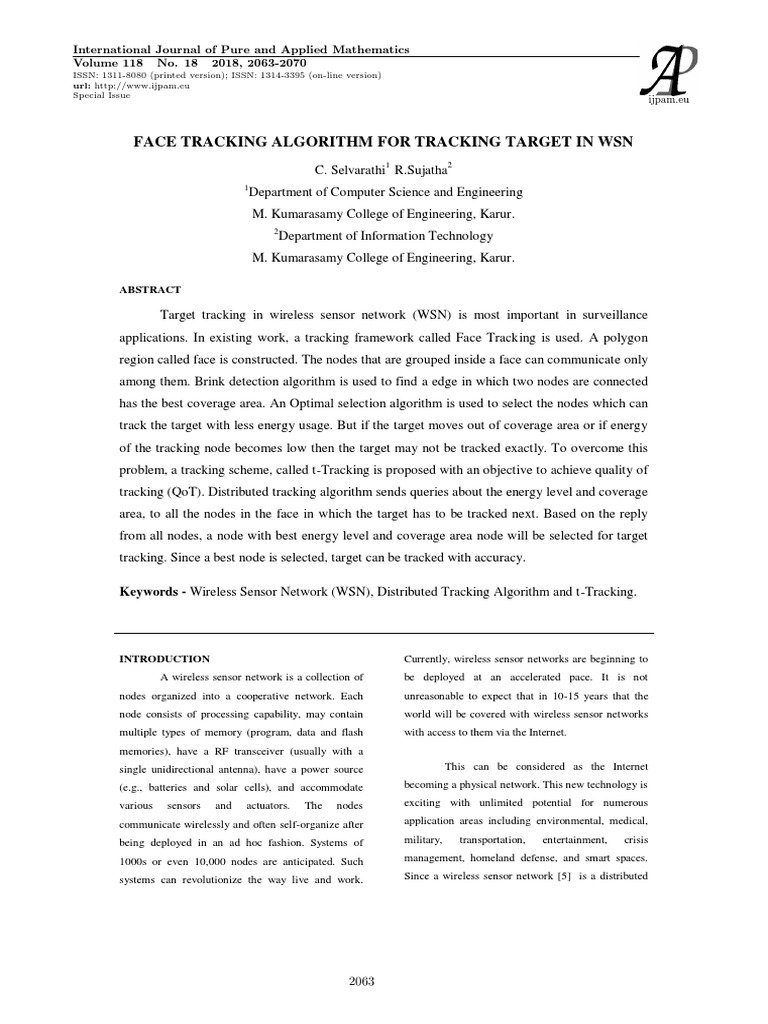 International Journal of Pure and Applied Mathematics
Volume 118 No. 18 2018, 2063-2070
ISSN: 1311-8080 (printed version); ISSN: 1314-3395 (on-line version)
url: http://www.ijpam.eu
Special Issue

AP
ijpam.eu

FACE TRACKING ALGORITHM FOR TRACKING TARGET IN WSN

C. Selvarathi$^1$ R.Sujatha$^2$

$^1$Department of Computer Science and Engineering

M. Kumarasamy College of Engineering, Karur.

$^2$Department of Information Technology

M. Kumarasamy College of Engineering, Karur.

ABSTRACT

Target tracking in wireless sensor network (WSN) is most important in surveillance applications. In existing work, a tracking framework called Face Tracking is used. A polygon region called face is constructed. The nodes that are grouped inside a face can communicate only among them. Brink detection algorithm is used to find a edge in which two nodes are connected has the best coverage area. An Optimal selection algorithm is used to select the nodes which can track the target with less energy usage. But if the target moves out of coverage area or if energy of the tracking node becomes low then the target may not be tracked exactly. To overcome this problem, a tracking scheme, called t-Tracking is proposed with an objective to achieve quality of tracking (QoT). Distributed tracking algorithm sends queries about the energy level and coverage area, to all the nodes in the face in which the target has to be tracked next. Based on the reply from all nodes, a node with best energy level and coverage area node will be selected for target tracking. Since a best node is selected, target can be tracked with accuracy.

Keywords - Wireless Sensor Network (WSN), Distributed Tracking Algorithm and t-Tracking.

INTRODUCTION

A wireless sensor network is a collection of nodes organized into a cooperative network. Each node consists of processing capability, may contain multiple types of memory (program, data and flash memories), have a RF transceiver (usually with a single unidirectional antenna), have a power source (e.g., batteries and solar cells), and accommodate various sensors and actuators. The nodes communicate wirelessly and often self-organize after being deployed in an ad hoc fashion. Systems of 1000s or even 10,000 nodes are anticipated. Such systems can revolutionize the way live and work.

Currently, wireless sensor networks are beginning to be deployed at an accelerated pace. It is not unreasonable to expect that in 10-15 years that the world will be covered with wireless sensor networks with access to them via the Internet.

This can be considered as the Internet becoming a physical network. This new technology is exciting with unlimited potential for numerous application areas including environmental, medical, military, transportation, entertainment, crisis management, homeland defense, and smart spaces. Since a wireless sensor network [5] is a distributed

2063